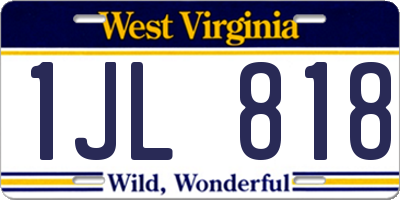 West Virginia

1JL 818

Wild, Wonderful